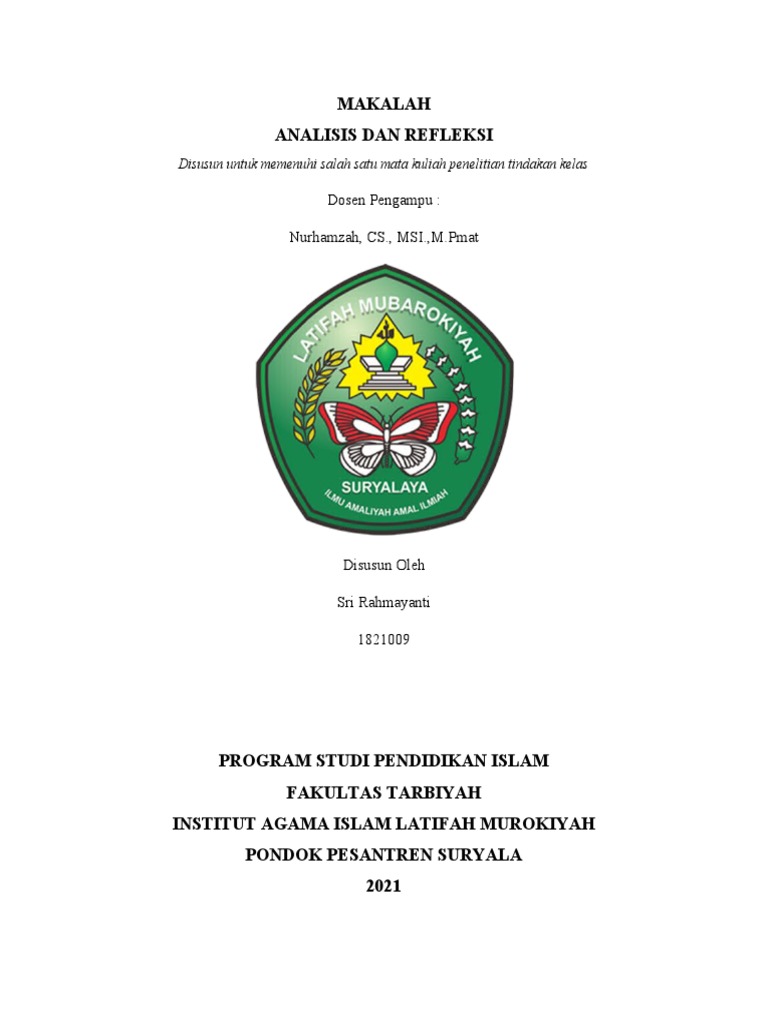 MAKALAH
ANALISIS DAN REFLEKSI

Disusun untuk memenuhi salah satu mata kuliah penelitian tindakan kelas

Dosen Pengampu :

Nurhamzah, CS., MSI.,M.Pmat

LATIFAH MUBAROKIYAH

SURYALAYA

ILMU AMALIYAH AMAL ILMIAH

Disusun Oleh

Sri Rahmayanti

1821009

PROGRAM STUDI PENDIDIKAN ISLAM
FAKULTAS TARBIYAH
INSTITUT AGAMA ISLAM LATIFAH MUROKIYAH
PONDOK PESANTREN SURYALA
2021